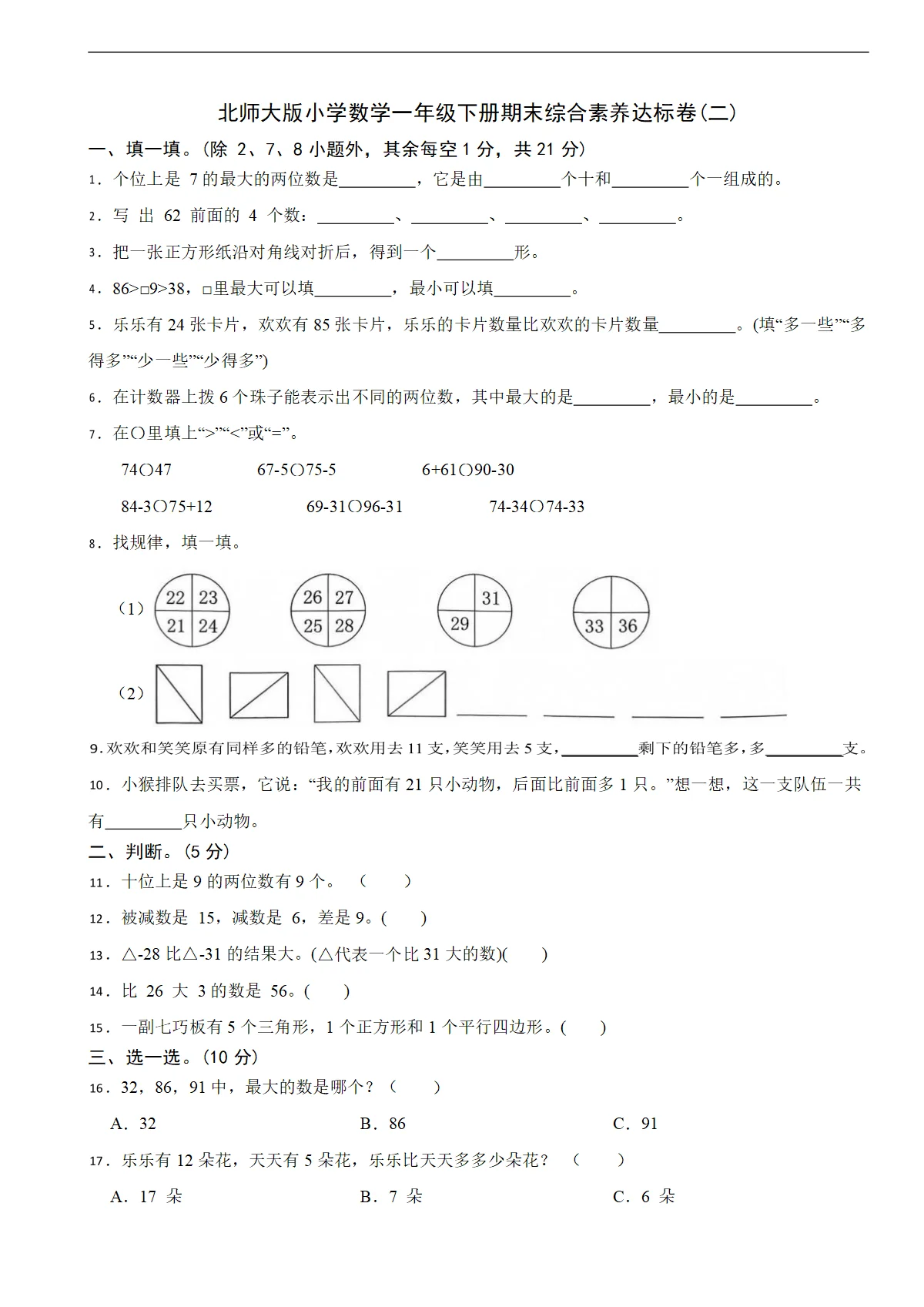 北师大版小学数学一年级下册期末综合素养达标卷(二)

一、填一填。(除2、7、8小题外，其余每空1分，共21分)

1．个位上是7的最大的两位数是____，它是由____个十和____个一组成的。

2．写出62前面的4个数：____、____、____、____。

3．把一张正方形纸沿对角线对折后，得到一个____形。

4．86>□9>38，□里最大可以填____，最小可以填____。

5．乐乐有24张卡片，欢欢有85张卡片，乐乐的卡片数量比欢欢的卡片数量____。(填“多一些”“多得多”“少一些”“少得多”)

6．在计数器上拨6个珠子能表示出不同的两位数，其中最大的是____，最小的是____。

7．在○里填上“>”“<”或“=”。

74○47 67-5○75-5 6+61○90-30

84-3○75+12 69-31○96-31 74-34○74-33

8．找规律，填一填。

(1)

22 23
21 24

26 27
25 28

31
29

33 36

(2) ____ ____ ____ ____

9.欢欢和笑笑原有同样多的铅笔，欢欢用去11支，笑笑用去5支，____剩下的铅笔多，多____支。

10．小猴排队去买票，它说：“我的前面有21只小动物，后面比前面多1只。”想一想，这一支队伍一共有____只小动物。

二、判断。(5分)

11．十位上是9的两位数有9个。 ( )

12．被减数是15，减数是6，差是9。( )

13．△-28比△-31的结果大。(△代表一个比31大的数)( )

14．比26大3的数是56。( )

15．一副七巧板有5个三角形，1个正方形和1个平行四边形。( )

三、选一选。(10分)

16．32，86，91中，最大的数是哪个？( )

A．32 B．86 C．91

17．乐乐有12朵花，天天有5朵花，乐乐比天天多多少朵花？ ( )

A．17朵 B．7朵 C．6朵